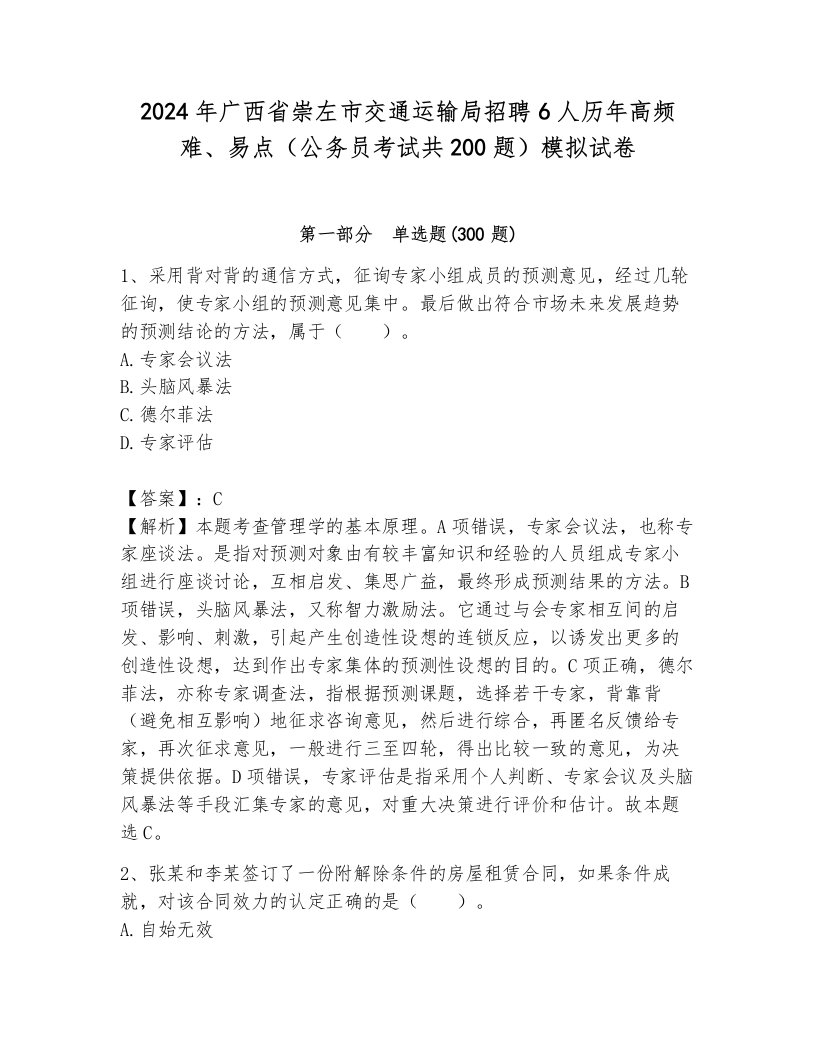 2024年广西省崇左市交通运输局招聘6人历年高频难、易点（公务员考试共200题）模拟试卷

第一部分　单选题(300题)

1、采用背对背的通信方式，征询专家小组成员的预测意见，经过几轮征询，使专家小组的预测意见集中。最后做出符合市场未来发展趋势的预测结论的方法，属于（　　）。
A.专家会议法
B.头脑风暴法
C.德尔菲法
D.专家评估

【答案】：C
【解析】本题考查管理学的基本原理。A项错误，专家会议法，也称专家座谈法。是指对预测对象由有较丰富知识和经验的人员组成专家小组进行座谈讨论，互相启发、集思广益，最终形成预测结果的方法。B项错误，头脑风暴法，又称智力激励法。它通过与会专家相互间的启发、影响、刺激，引起产生创造性设想的连锁反应，以诱发出更多的创造性设想，达到作出专家集体的预测性设想的目的。C项正确，德尔菲法，亦称专家调查法，指根据预测课题，选择若干专家，背靠背（避免相互影响）地征求咨询意见，然后进行综合，再匿名反馈给专家，再次征求意见，一般进行三至四轮，得出比较一致的意见，为决策提供依据。D项错误，专家评估是指采用个人判断、专家会议及头脑风暴法等手段汇集专家的意见，对重大决策进行评价和估计。故本题选C。

2、张某和李某签订了一份附解除条件的房屋租赁合同，如果条件成就，对该合同效力的认定正确的是（　　）。
A.自始无效